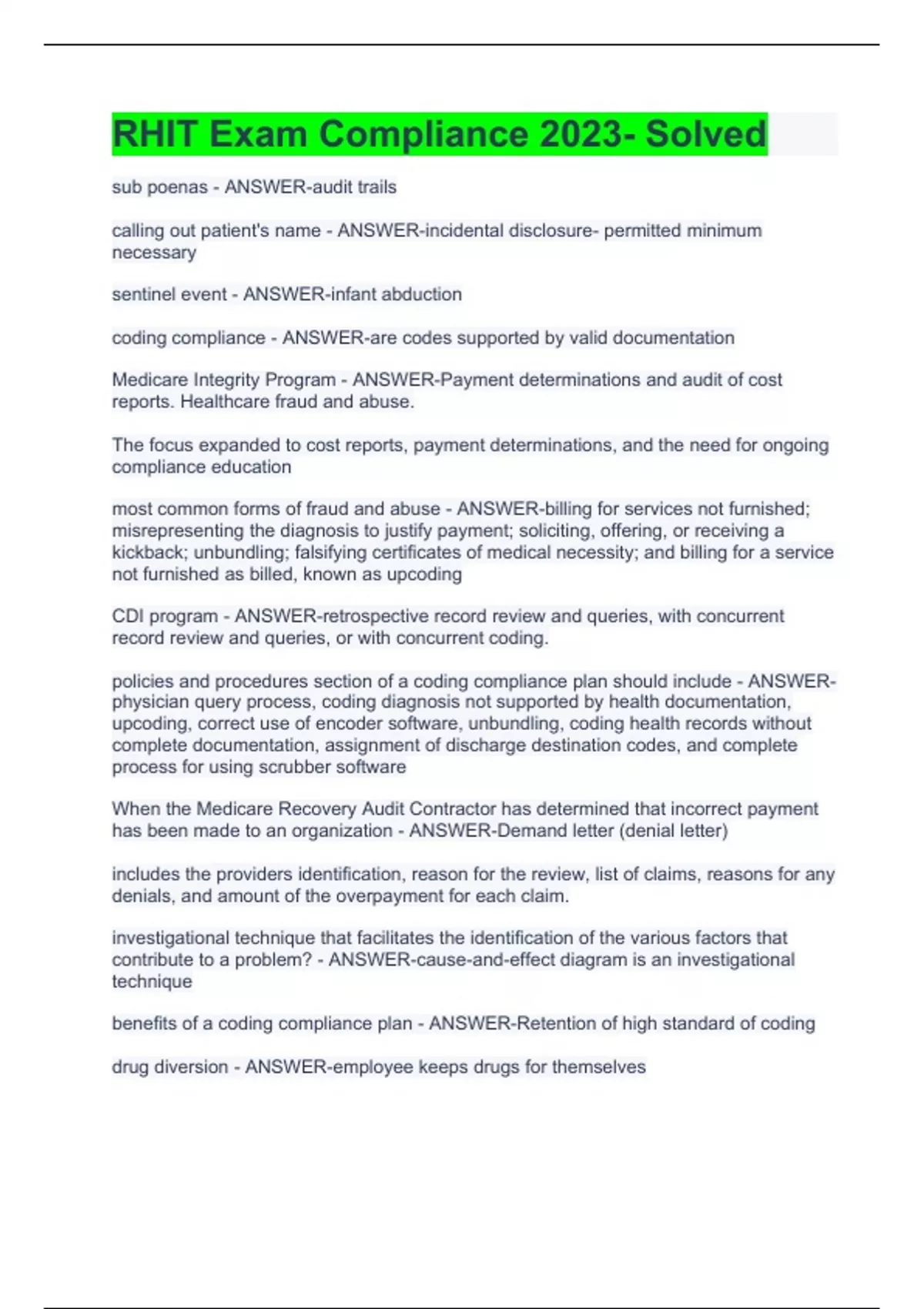 RHIT Exam Compliance 2023- Solved

sub poenas - ANSWER-audit trails

calling out patient's name - ANSWER-incidental disclosure- permitted minimum necessary

sentinel event - ANSWER-infant abduction

coding compliance - ANSWER-are codes supported by valid documentation

Medicare Integrity Program - ANSWER-Payment determinations and audit of cost reports. Healthcare fraud and abuse.

The focus expanded to cost reports, payment determinations, and the need for ongoing compliance education

most common forms of fraud and abuse - ANSWER-billing for services not furnished; misrepresenting the diagnosis to justify payment; soliciting, offering, or receiving a kickback; unbundling; falsifying certificates of medical necessity; and billing for a service not furnished as billed, known as upcoding

CDI program - ANSWER-retrospective record review and queries, with concurrent record review and queries, or with concurrent coding.

policies and procedures section of a coding compliance plan should include - ANSWER-physician query process, coding diagnosis not supported by health documentation, upcoding, correct use of encoder software, unbundling, coding health records without complete documentation, assignment of discharge destination codes, and complete process for using scrubber software

When the Medicare Recovery Audit Contractor has determined that incorrect payment has been made to an organization - ANSWER-Demand letter (denial letter)

includes the providers identification, reason for the review, list of claims, reasons for any denials, and amount of the overpayment for each claim.

investigational technique that facilitates the identification of the various factors that contribute to a problem? - ANSWER-cause-and-effect diagram is an investigational technique

benefits of a coding compliance plan - ANSWER-Retention of high standard of coding

drug diversion - ANSWER-employee keeps drugs for themselves